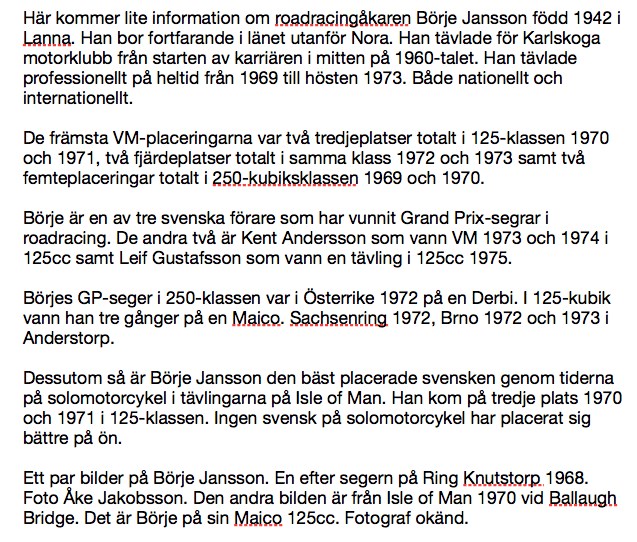 Här kommer lite information om roadracingåkaren Börje Jansson född 1942 i Lanna. Han bor fortfarande i länet utanför Nora. Han tävlade för Karlskoga motorklubb från starten av karriären i mitten på 1960-talet. Han tävlade professionellt på heltid från 1969 till hösten 1973. Både nationellt och internationellt.

De främsta VM-placeringarna var två tredjeplatser totalt i 125-klassen 1970 och 1971, två fjärdeplatser totalt i samma klass 1972 och 1973 samt två femteplaceringar totalt i 250-kubiksklassen 1969 och 1970.

Börje är en av tre svenska förare som har vunnit Grand Prix-segrar i roadracing. De andra två är Kent Andersson som vann VM 1973 och 1974 i 125cc samt Leif Gustafsson som vann en tävling i 125cc 1975.

Börjes GP-seger i 250-klassen var i Österrike 1972 på en Derbi. I 125-kubik vann han tre gånger på en Maico. Sachsenring 1972, Brno 1972 och 1973 i Anderstorp.

Dessutom så är Börje Jansson den bäst placerade svensken genom tiderna på solomotorcykel i tävlingarna på Isle of Man. Han kom på tredje plats 1970 och 1971 i 125-klassen. Ingen svensk på solomotorcykel har placerat sig bättre på ön.

Ett par bilder på Börje Jansson. En efter segern på Ring Knutstorp 1968. Foto Åke Jakobsson. Den andra bilden är från Isle of Man 1970 vid Ballaugh Bridge. Det är Börje på sin Maico 125cc. Fotograf okänd.